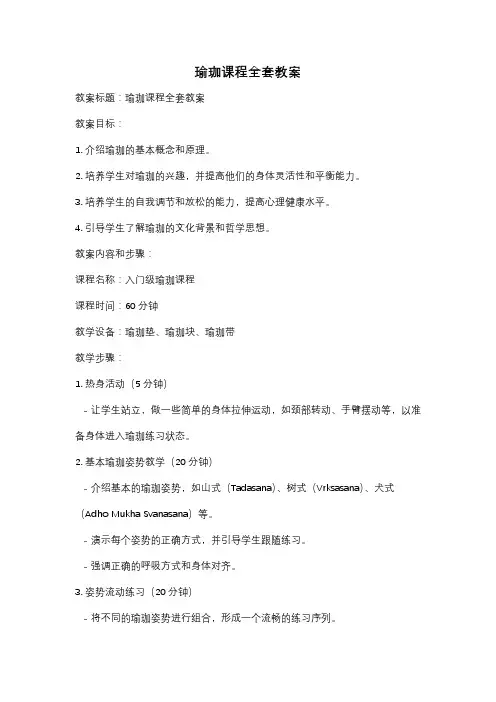 瑜珈课程全套教案

教案标题：瑜珈课程全套教案

教案目标：

1. 介绍瑜珈的基本概念和原理。

2. 培养学生对瑜珈的兴趣，并提高他们的身体灵活性和平衡能力。

3. 培养学生的自我调节和放松的能力，提高心理健康水平。

4. 引导学生了解瑜珈的文化背景和哲学思想。

教案内容和步骤：

课程名称：入门级瑜珈课程

课程时间：60 分钟

教学设备：瑜珈垫、瑜珈块、瑜珈带

教学步骤：

1. 热身活动（5 分钟）

- 让学生站立，做一些简单的身体拉伸运动，如颈部转动、手臂摆动等，以准备身体进入瑜珈练习状态。

2. 基本瑜珈姿势教学（20 分钟）

- 介绍基本的瑜珈姿势，如山式（Tadasana）、树式（Vrksasana）、犬式（Adho Mukha Svanasana）等。

- 演示每个姿势的正确方式，并引导学生跟随练习。

- 强调正确的呼吸方式和身体对齐。

3. 姿势流动练习（20 分钟）

- 将不同的瑜珈姿势进行组合，形成一个流畅的练习序列。